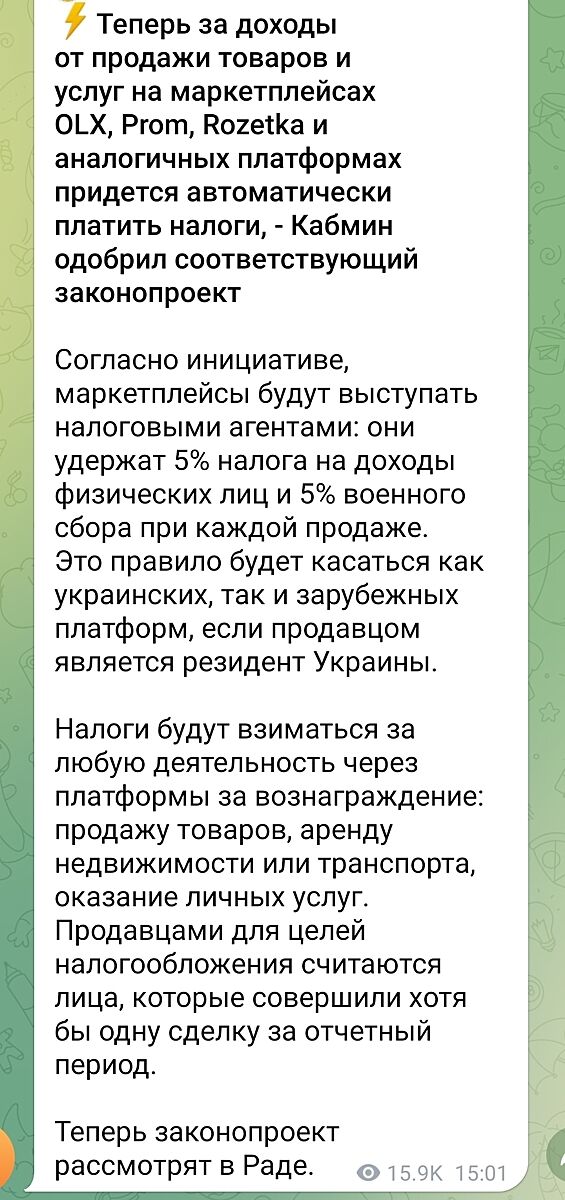 ⚡ Теперь за доходы от продажи товаров и услуг на маркетплейсах OLX, Prom, Rozetka и аналогичных платформах придется автоматически платить налоги, - Кабмин одобрил соответствующий законопроект

Согласно инициативе, маркетплейсы будут выступать налоговыми агентами: они удержат 5% налога на доходы физических лиц и 5% военного сбора при каждой продаже. Это правило будет касаться как украинских, так и зарубежных платформ, если продавцом является резидент Украины.

Налоги будут взиматься за любую деятельность через платформы за вознаграждение: продажу товаров, аренду недвижимости или транспорта, оказание личных услуг. Продавцами для целей налогообложения считаются лица, которые совершили хотя бы одну сделку за отчетный период.

Теперь законопроект рассмотрят в Раде.

15.9K 15:01